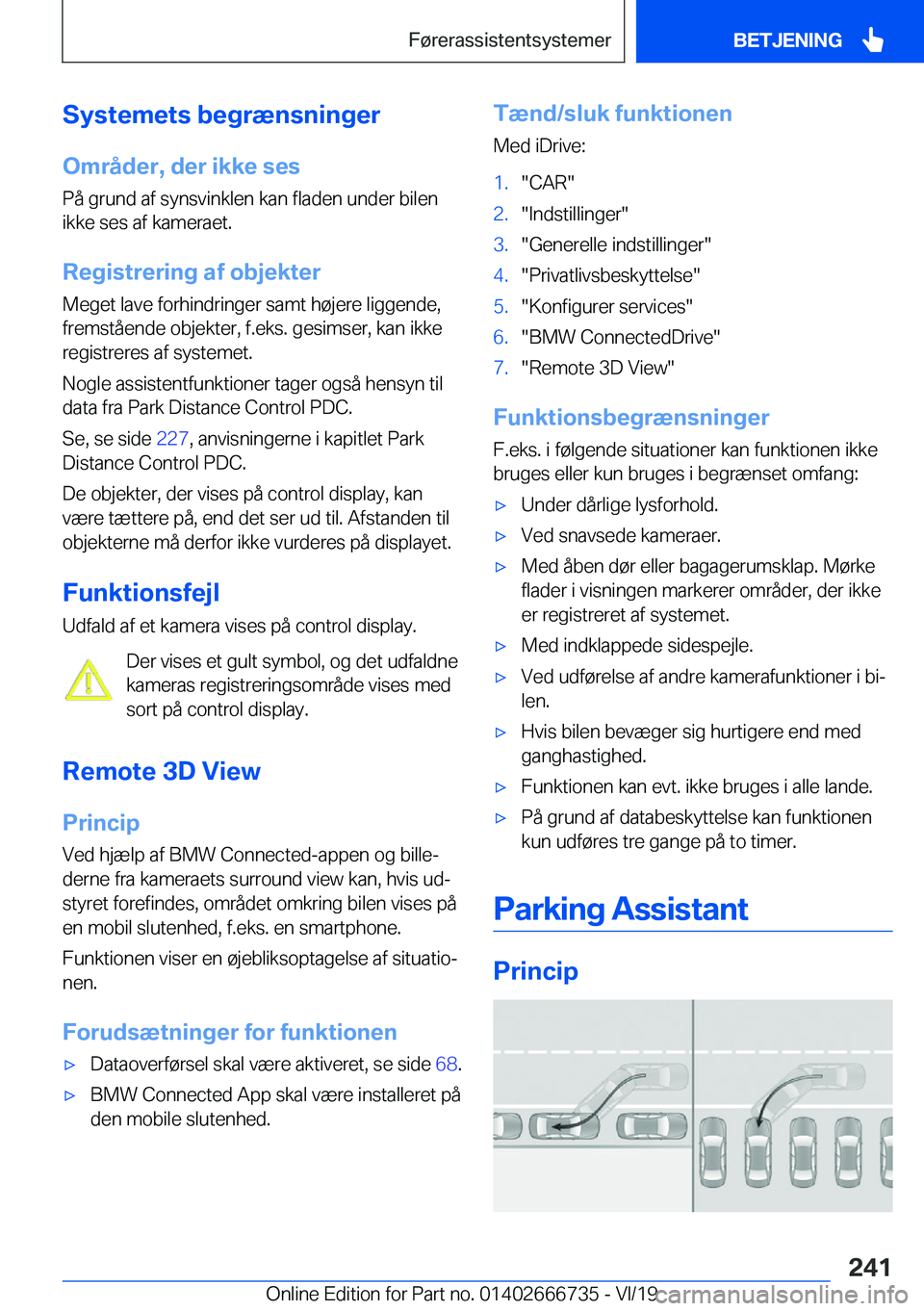 Førerassistentsystemer

BETJENING

Systemets begrænsninger

Områder, der ikke ses

På grund af synsvinklen kan fladen under bilen ikke ses af kameraet.

Registrering af objekter

Meget lave forhindringer samt højere liggende, fremstående objekter, f.eks. gesimser, kan ikke registreres af systemet.

Nogle assistentfunktioner tager også hensyn til data fra Park Distance Control PDC.

Se, se side 227, anvisningerne i kapitlet Park Distance Control PDC.

De objekter, der vises på control display, kan være tættere på, end det ser ud til. Afstanden til objekterne må derfor ikke vurderes på displayet.

Funktionsfejl

Udfald af et kamera vises på control display.

Der vises et gult symbol, og det udfaldne kameras registreringsområde vises med sort på control display.

Remote 3D View

Princip

Ved hjælp af BMW Connected-appen og billederne fra kameraets surround view kan, hvis udstyret forefindes, området omkring bilen vises på en mobil slutenhed, f.eks. en smartphone.

Funktionen viser en øjebliksoptagelse af situationen.

Forudsætninger for funktionen

▷ Dataoverførsel skal være aktiveret, se side 68.

▷ BMW Connected App skal være installeret på den mobile slutenhed.

Tænd/sluk funktionen

Med iDrive:

1. "CAR"
2. "Indstillinger"
3. "Generelle indstillinger"
4. "Privatlivsbeskyttelse"
5. "Konfigurer services"
6. "BMW ConnectedDrive"
7. "Remote 3D View"

Funktionsbegrænsninger

F.eks. i følgende situationer kan funktionen ikke bruges eller kun bruges i begrænset omfang:

▷ Under dårlige lysforhold.
▷ Ved snavsede kameraer.
▷ Med åben dør eller bagagerumsklap. Mørke flader i visningen markerer områder, der ikke er registreret af systemet.
▷ Med indklappede sidespejle.
▷ Ved udførelse af andre kamerafunktioner i bilen.
▷ Hvis bilen bevæger sig hurtigere end med ganghastighed.
▷ Funktionen kan evt. ikke bruges i alle lande.
▷ På grund af databeskyttelse kan funktionen kun udføres tre gange på to timer.

Parking Assistant

Princip

241

Online Edition for Part no. 01402666735 - VI/19 carmanualsonline.info